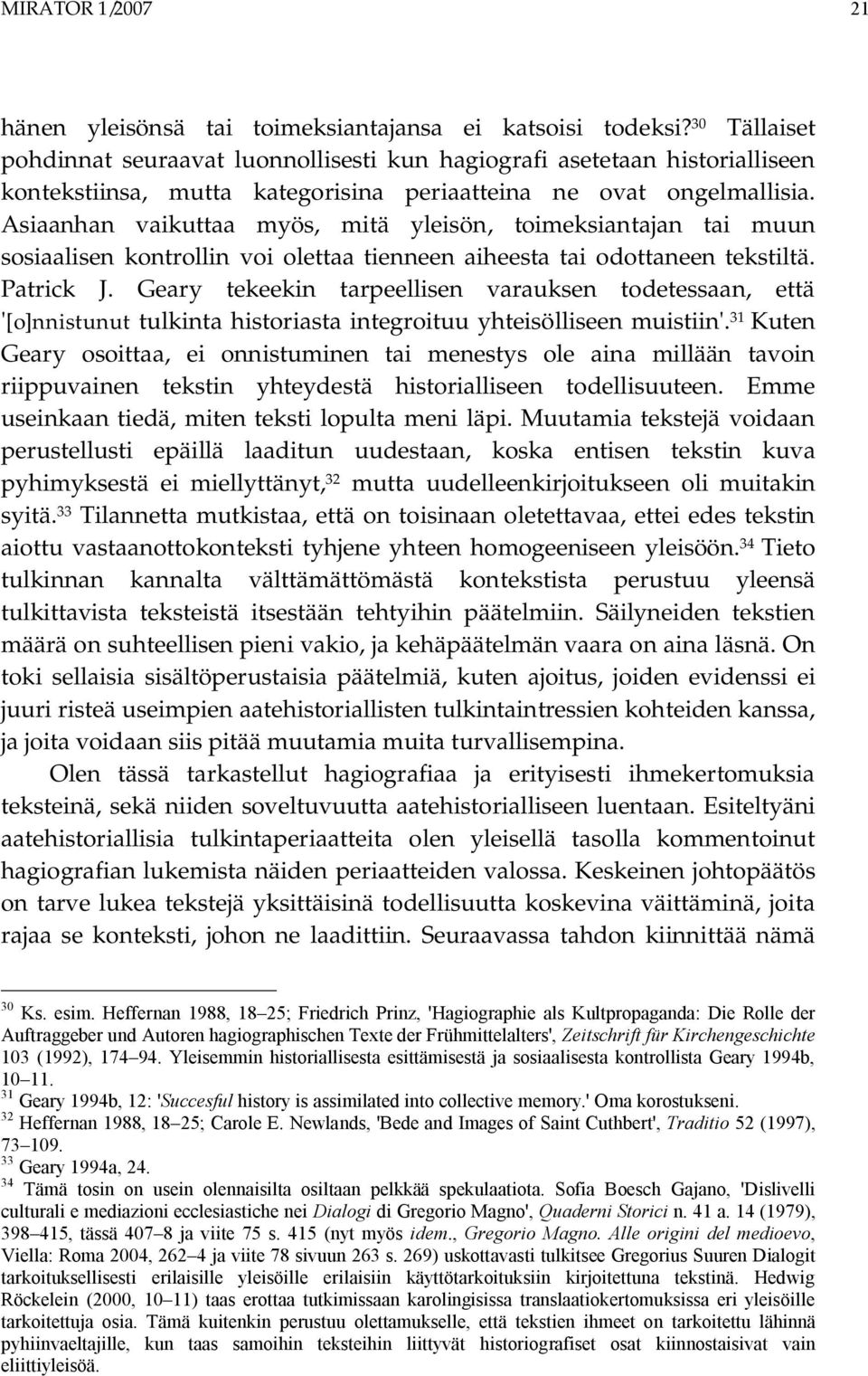 MIRATOR 1/2007 21

hänen yleisönsä tai toimeksiantajansa ei katsoisi todeksi?$^{30}$ Tällaiset pohdinnat seuraavat luonnollisesti kun hagiografi asetetaan historialliseen kontekstiinsa, mutta kategorisina periaatteina ne ovat ongelmallisia. Asiaanhan vaikuttaa myös, mitä yleisön, toimeksiantajan tai muun sosiaalisen kontrollin voi olettaa tienneen aiheesta tai odottaneen tekstiltä. Patrick J. Geary tekeekin tarpeellisen varauksen todetessaan, että '[o]nnistunut tulkinta historiasta integroituu yhteisölliseen muistiin'.$^{31}$ Kuten Geary osoittaa, ei onnistuminen tai menestys ole aina millään tavoin riippuvainen tekstin yhteydestä historialliseen todellisuuteen. Emme useinkaan tiedä, miten teksti lopulta meni läpi. Muutamia tekstejä voidaan perustellusti epäillä laaditun uudestaan, koska entisen tekstin kuva pyhimyksestä ei miellyttänyt,$^{32}$ mutta uudelleenkirjoitukseen oli muitakin syitä.$^{33}$ Tilannetta mutkistaa, että on toisinaan oletettavaa, ettei edes tekstin aiottu vastaanottokonteksti tyhjene yhteen homogeeniseen yleisöön.$^{34}$ Tieto tulkinnan kannalta välttämättömästä kontekstista perustuu yleensä tulkittavista teksteistä itsestään tehtyihin päätelmiin. Säilyneiden tekstien määrä on suhteellisen pieni vakio, ja kehäpäätelmän vaara on aina läsnä. On toki sellaisia sisältöperustaisia päätelmiä, kuten ajoitus, joiden evidenssi ei juuri risteä useimpien aatehistoriallisten tulkintaintressien kohteiden kanssa, ja joita voidaan siis pitää muutamia muita turvallisempina.

Olen tässä tarkastellut hagiografiaa ja erityisesti ihmekertomuksia teksteinä, sekä niiden soveltuvuutta aatehistorialliseen luentaan. Esiteltyäni aatehistoriallisia tulkintaperiaatteita olen yleisellä tasolla kommentoinut hagiografian lukemista näiden periaatteiden valossa. Keskeinen johtopäätös on tarve lukea tekstejä yksittäisinä todellisuutta koskevina väittäminä, joita rajaa se konteksti, johon ne laadittiin. Seuraavassa tahdon kiinnittää nämä

$^{30}$ Ks. esim. Heffernan 1988, 18–25; Friedrich Prinz, 'Hagiographie als Kultpropaganda: Die Rolle der Auftraggeber und Autoren hagiographischen Texte der Frühmittelalters', Zeitschrift für Kirchengeschichte 103 (1992), 174–94. Yleisemmin historiallisesta esittämisestä ja sosiaalisesta kontrollista Geary 1994b, 10–11.
$^{31}$ Geary 1994b, 12: 'Succesful history is assimilated into collective memory.' Oma korostukseni.
$^{32}$ Heffernan 1988, 18–25; Carole E. Newlands, 'Bede and Images of Saint Cuthbert', Traditio 52 (1997), 73–109.
$^{33}$ Geary 1994a, 24.
$^{34}$ Tämä tosin on usein olennaisilta osiltaan pelkkää spekulaatiota. Sofia Boesch Gajano, 'Dislivelli culturali e mediazioni ecclesiastiche nei Dialogi di Gregorio Magno', Quaderni Storici n. 41 a. 14 (1979), 398–415, tässä 407–8 ja viite 75 s. 415 (nyt myös idem., Gregorio Magno. Alle origini del medioevo, Viella: Roma 2004, 262–4 ja viite 78 sivuun 263 s. 269) uskottavasti tulkitsee Gregorius Suuren Dialogit tarkoituksellisesti erilaisille yleisöille erilaisiin käyttötarkoituksiin kirjoitettuna tekstinä. Hedwig Röckelein (2000, 10–11) taas erottaa tutkimissaan karolingisissa translaatiokertomuksissa eri yleisöille tarkoitettuja osia. Tämä kuitenkin perustuu olettamukselle, että tekstien ihmeet on tarkoitettu lähinnä pyhiinvaeltajille, kun taas samoihin teksteihin liittyvät historiografiset osat kiinnostaisivat vain eliittiyleisöä.